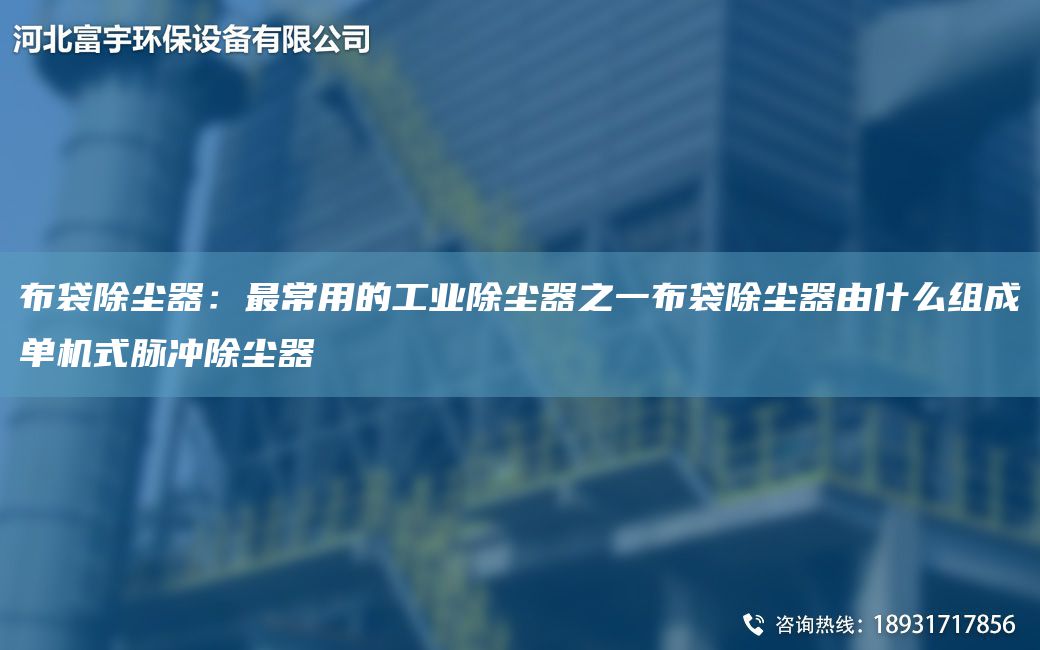 河北富宇环保设备有限公司

布袋除尘器：最常用的工业除尘器之一布袋除尘器由什么组成单机式脉冲除尘器

咨询热线：18931717856